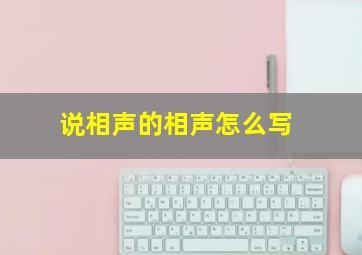 说相声的相声怎么写